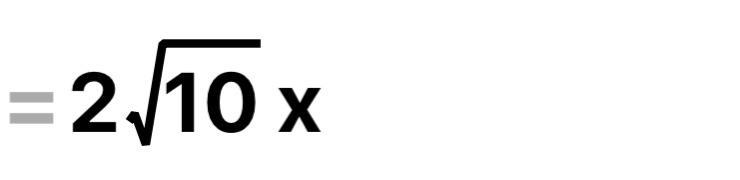 $= 2\sqrt{10}\,x$